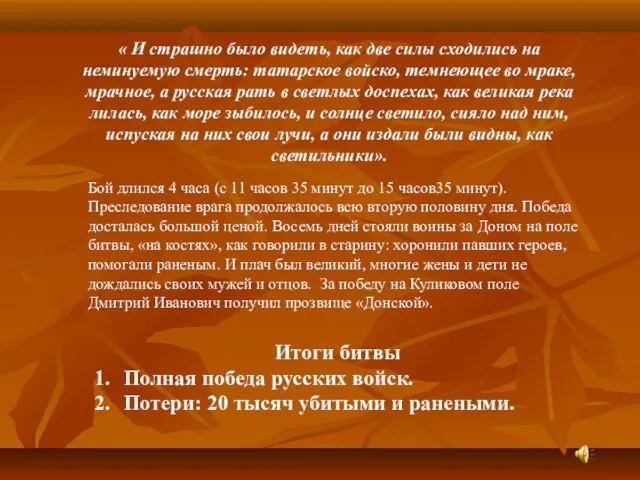 « И страшно было видеть, как две силы сходились на неминуемую смерть: татарское войско, темнеющее во мраке, мрачное, а русская рать в светлых доспехах, как великая река лилась, как море зыбилось, и солнце светило, сияло над ним, испуская на них свои лучи, а они издали были видны, как светильники».

Бой длился 4 часа (с 11 часов 35 минут до 15 часов35 минут). Преследование врага продолжалось всю вторую половину дня. Победа досталась большой ценой. Восемь дней стояли воины за Доном на поле битвы, «на костях», как говорили в старину: хоронили павших героев, помогали раненым. И плач был великий, многие жены и дети не дождались своих мужей и отцов. За победу на Куликовом поле Дмитрий Иванович получил прозвище «Донской».

Итоги битвы

1. Полная победа русских войск.
2. Потери: 20 тысяч убитыми и ранеными.